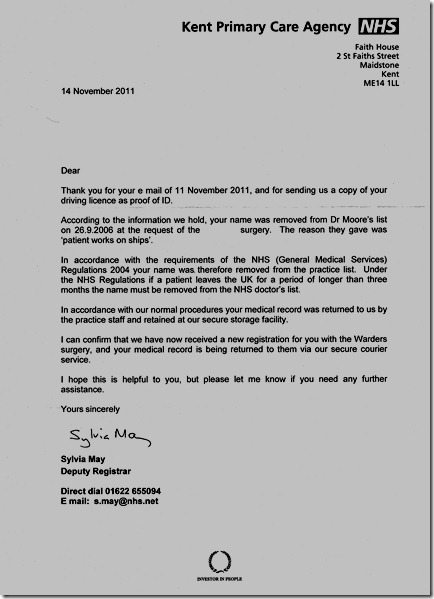 Kent Primary Care Agency NHS

Faith House
2 St Faiths Street
Maidstone
Kent
ME14 1LL

14 November 2011

Dear

Thank you for your e mail of 11 November 2011, and for sending us a copy of your driving licence as proof of ID.

According to the information we hold, your name was removed from Dr Moore's list on 26.9.2006 at the request of the surgery. The reason they gave was 'patient works on ships'.

In accordance with the requirements of the NHS (General Medical Services) Regulations 2004 your name was therefore removed from the practice list. Under the NHS Regulations if a patient leaves the UK for a period of longer than three months the name must be removed from the NHS doctor's list.

In accordance with our normal procedures your medical record was returned to us by the practice staff and retained at our secure storage facility.

I can confirm that we have now received a new registration for you with the Warders surgery, and your medical record is being returned to them via our secure courier service.

I hope this is helpful to you, but please let me know if you need any further assistance.

Yours sincerely

Sylvia May

Sylvia May
Deputy Registrar

Direct dial 01622 655094
E mail: s.may@nhs.net

INVESTOR IN PEOPLE